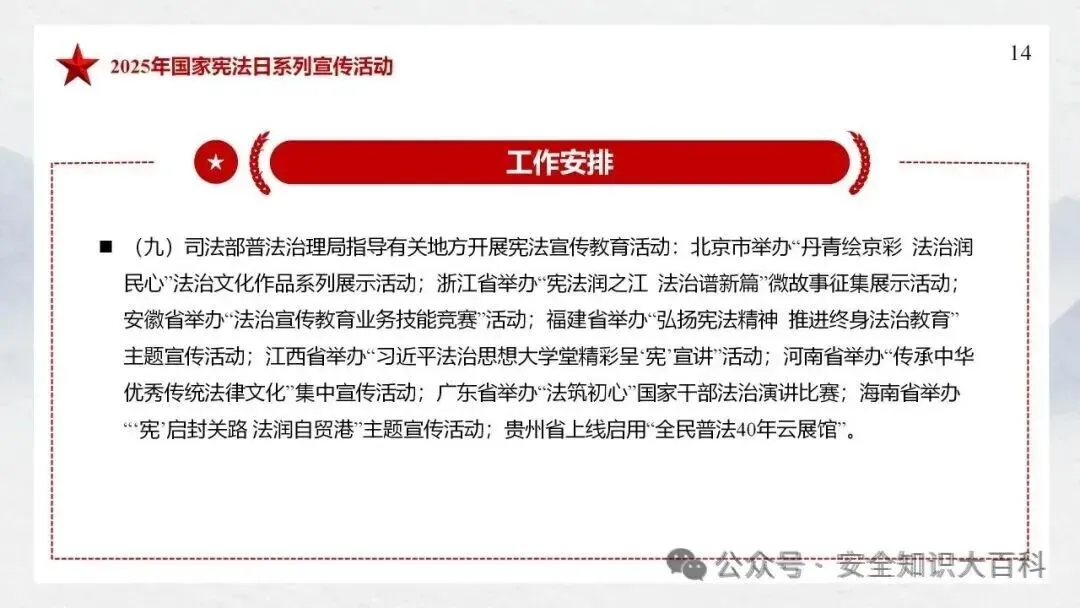 2025年国家宪法日系列宣传活动

14

工作安排

■ （九）司法部普法治理局指导有关地方开展宪法宣传教育活动：北京市举办“丹青绘京彩 法治润民心”法治文化作品系列展示活动；浙江省举办“宪法润之江 法治谱新篇”微故事征集展示活动；安徽省举办“法治宣传教育业务技能竞赛”活动；福建省举办“弘扬宪法精神 推进终身法治教育”主题宣传活动；江西省举办“习近平法治思想大学堂精彩呈‘宪’宣讲”活动；河南省举办“传承中华优秀传统法律文化”集中宣传活动；广东省举办“法筑初心”国家干部法治演讲比赛；海南省举办“‘宪’启封关路 法润自贸港”主题宣传活动；贵州省上线启用“全民普法40年云展馆”。

公众号 · 安全知识大百科